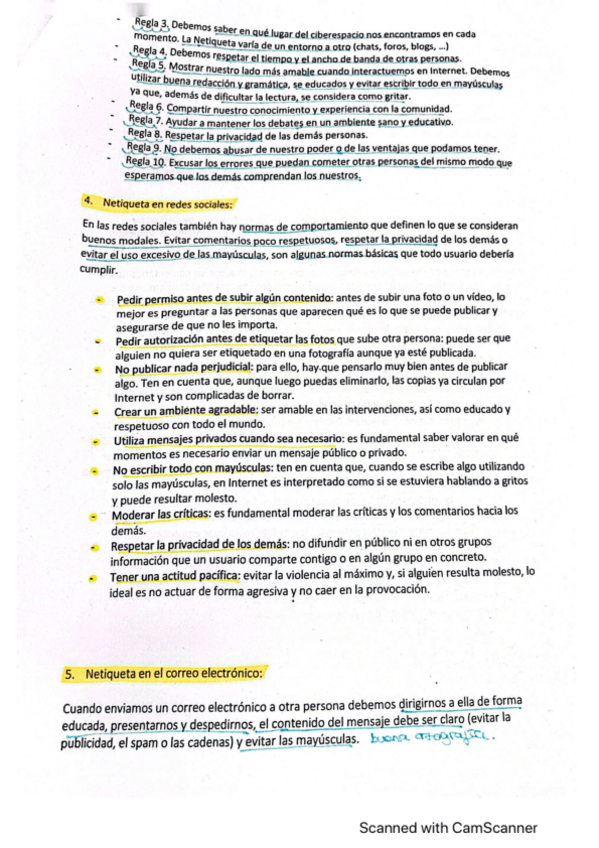 - Regla 3. Debemos saber en qué lugar del ciberespacio nos encontramos en cada momento. La Netiqueta varía de un entorno a otro (chats, foros, blogs, ...)
- Regla 4. Debemos respetar el tiempo y el ancho de banda de otras personas.
- Regla 5. Mostrar nuestro lado más amable cuando interactuemos en Internet. Debemos utilizar buena redacción y gramática, se educados y evitar escribir todo en mayúsculas ya que, además de dificultar la lectura, se considera como gritar.
- Regla 6. Compartir nuestro conocimiento y experiencia con la comunidad.
- Regla 7. Ayudar a mantener los debates en un ambiente sano y educativo.
- Regla 8. Respetar la privacidad de las demás personas.
- Regla 9. No debemos abusar de nuestro poder o de las ventajas que podamos tener.
- Regla 10. Excusar los errores que puedan cometer otras personas del mismo modo que esperamos que los demás comprendan los nuestros.

4. Netiqueta en redes sociales:

En las redes sociales también hay normas de comportamiento que definen lo que se consideran buenos modales. Evitar comentarios poco respetuosos, respetar la privacidad de los demás o evitar el uso excesivo de las mayúsculas, son algunas normas básicas que todo usuario debería cumplir.

- Pedir permiso antes de subir algún contenido: antes de subir una foto o un vídeo, lo mejor es preguntar a las personas que aparecen qué es lo que se puede publicar y asegurarse de que no les importa.
- Pedir autorización antes de etiquetar las fotos que sube otra persona: puede ser que alguien no quiera ser etiquetado en una fotografía aunque ya esté publicada.
- No publicar nada perjudicial: para ello, hay que pensarlo muy bien antes de publicar algo. Ten en cuenta que, aunque luego puedas eliminarlo, las copias ya circulan por Internet y son complicadas de borrar.
- Crear un ambiente agradable: ser amable en las intervenciones, así como educado y respetuoso con todo el mundo.
- Utiliza mensajes privados cuando sea necesario: es fundamental saber valorar en qué momentos es necesario enviar un mensaje público o privado.
- No escribir todo con mayúsculas: ten en cuenta que, cuando se escribe algo utilizando solo las mayúsculas, en Internet es interpretado como si se estuviera hablando a gritos y puede resultar molesto.
- Moderar las críticas: es fundamental moderar las críticas y los comentarios hacia los demás.
- Respetar la privacidad de los demás: no difundir en público ni en otros grupos información que un usuario comparte contigo o en algún grupo en concreto.
- Tener una actitud pacífica: evitar la violencia al máximo y, si alguien resulta molesto, lo ideal es no actuar de forma agresiva y no caer en la provocación.

5. Netiqueta en el correo electrónico:

Cuando enviamos un correo electrónico a otra persona debemos dirigirnos a ella de forma educada, presentarnos y despedirnos, el contenido del mensaje debe ser claro (evitar la publicidad, el spam o las cadenas) y evitar las mayúsculas. buena ortografía.

Scanned with CamScanner